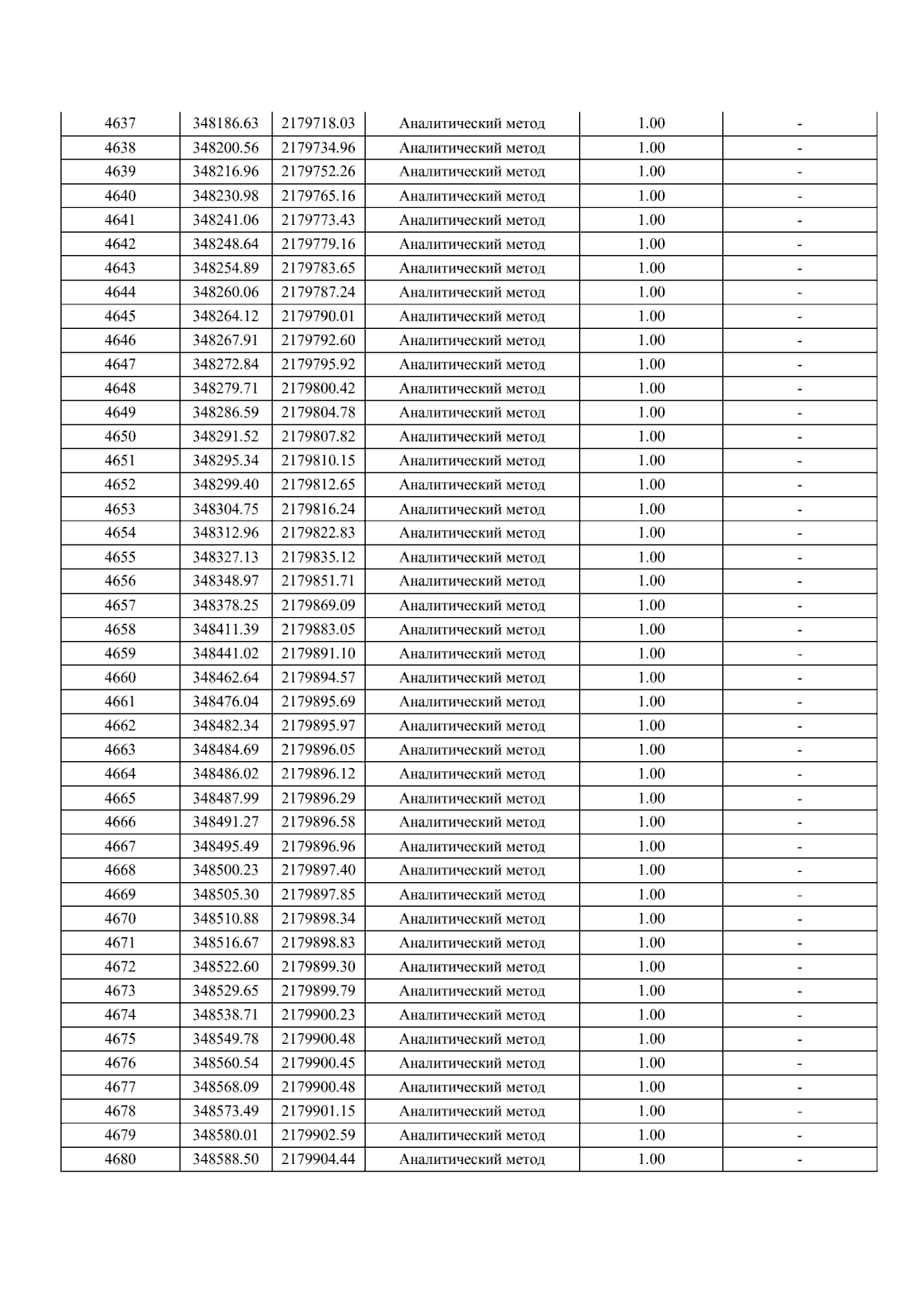 | 4637 | 348186.63 | 2179718.03 | Аналитический метод | 1.00 | - |
|---|---|---|---|---|---|
| 4638 | 348200.56 | 2179734.96 | Аналитический метод | 1.00 | - |
| 4639 | 348216.96 | 2179752.26 | Аналитический метод | 1.00 | - |
| 4640 | 348230.98 | 2179765.16 | Аналитический метод | 1.00 | - |
| 4641 | 348241.06 | 2179773.43 | Аналитический метод | 1.00 | - |
| 4642 | 348248.64 | 2179779.16 | Аналитический метод | 1.00 | - |
| 4643 | 348254.89 | 2179783.65 | Аналитический метод | 1.00 | - |
| 4644 | 348260.06 | 2179787.24 | Аналитический метод | 1.00 | - |
| 4645 | 348264.12 | 2179790.01 | Аналитический метод | 1.00 | - |
| 4646 | 348267.91 | 2179792.60 | Аналитический метод | 1.00 | - |
| 4647 | 348272.84 | 2179795.92 | Аналитический метод | 1.00 | - |
| 4648 | 348279.71 | 2179800.42 | Аналитический метод | 1.00 | - |
| 4649 | 348286.59 | 2179804.78 | Аналитический метод | 1.00 | - |
| 4650 | 348291.52 | 2179807.82 | Аналитический метод | 1.00 | - |
| 4651 | 348295.34 | 2179810.15 | Аналитический метод | 1.00 | - |
| 4652 | 348299.40 | 2179812.65 | Аналитический метод | 1.00 | - |
| 4653 | 348304.75 | 2179816.24 | Аналитический метод | 1.00 | - |
| 4654 | 348312.96 | 2179822.83 | Аналитический метод | 1.00 | - |
| 4655 | 348327.13 | 2179835.12 | Аналитический метод | 1.00 | - |
| 4656 | 348348.97 | 2179851.71 | Аналитический метод | 1.00 | - |
| 4657 | 348378.25 | 2179869.09 | Аналитический метод | 1.00 | - |
| 4658 | 348411.39 | 2179883.05 | Аналитический метод | 1.00 | - |
| 4659 | 348441.02 | 2179891.10 | Аналитический метод | 1.00 | - |
| 4660 | 348462.64 | 2179894.57 | Аналитический метод | 1.00 | - |
| 4661 | 348476.04 | 2179895.69 | Аналитический метод | 1.00 | - |
| 4662 | 348482.34 | 2179895.97 | Аналитический метод | 1.00 | - |
| 4663 | 348484.69 | 2179896.05 | Аналитический метод | 1.00 | - |
| 4664 | 348486.02 | 2179896.12 | Аналитический метод | 1.00 | - |
| 4665 | 348487.99 | 2179896.29 | Аналитический метод | 1.00 | - |
| 4666 | 348491.27 | 2179896.58 | Аналитический метод | 1.00 | - |
| 4667 | 348495.49 | 2179896.96 | Аналитический метод | 1.00 | - |
| 4668 | 348500.23 | 2179897.40 | Аналитический метод | 1.00 | - |
| 4669 | 348505.30 | 2179897.85 | Аналитический метод | 1.00 | - |
| 4670 | 348510.88 | 2179898.34 | Аналитический метод | 1.00 | - |
| 4671 | 348516.67 | 2179898.83 | Аналитический метод | 1.00 | - |
| 4672 | 348522.60 | 2179899.30 | Аналитический метод | 1.00 | - |
| 4673 | 348529.65 | 2179899.79 | Аналитический метод | 1.00 | - |
| 4674 | 348538.71 | 2179900.23 | Аналитический метод | 1.00 | - |
| 4675 | 348549.78 | 2179900.48 | Аналитический метод | 1.00 | - |
| 4676 | 348560.54 | 2179900.45 | Аналитический метод | 1.00 | - |
| 4677 | 348568.09 | 2179900.48 | Аналитический метод | 1.00 | - |
| 4678 | 348573.49 | 2179901.15 | Аналитический метод | 1.00 | - |
| 4679 | 348580.01 | 2179902.59 | Аналитический метод | 1.00 | - |
| 4680 | 348588.50 | 2179904.44 | Аналитический метод | 1.00 | - |